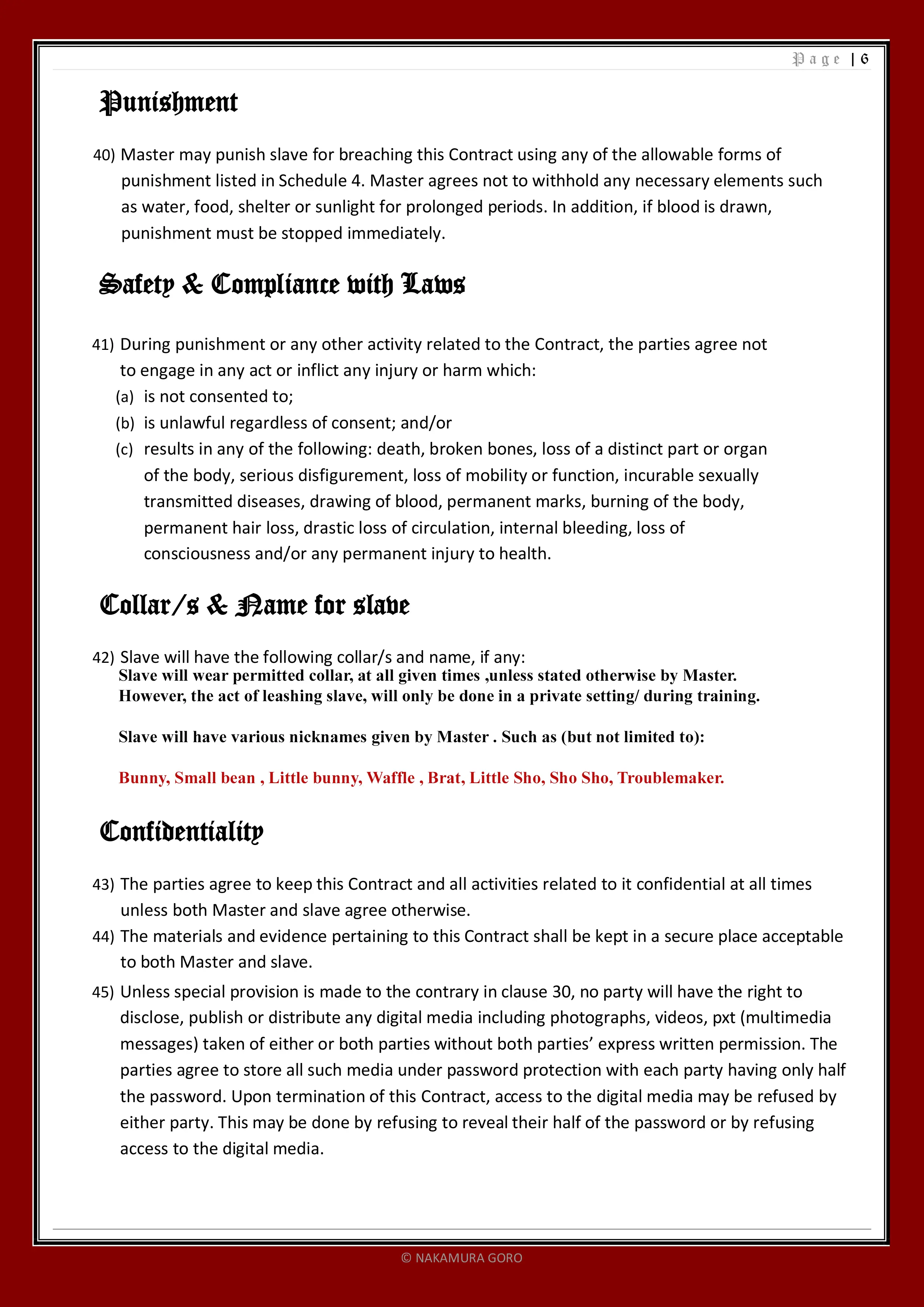 Page | 6

Punishment

40) Master may punish slave for breaching this Contract using any of the allowable forms of punishment listed in Schedule 4. Master agrees not to withhold any necessary elements such as water, food, shelter or sunlight for prolonged periods. In addition, if blood is drawn, punishment must be stopped immediately.

Safety & Compliance with Laws

41) During punishment or any other activity related to the Contract, the parties agree not to engage in any act or inflict any injury or harm which:
(a) is not consented to;
(b) is unlawful regardless of consent; and/or
(c) results in any of the following: death, broken bones, loss of a distinct part or organ of the body, serious disfigurement, loss of mobility or function, incurable sexually transmitted diseases, drawing of blood, permanent marks, burning of the body, permanent hair loss, drastic loss of circulation, internal bleeding, loss of consciousness and/or any permanent injury to health.

Collar/s & Name for slave

42) Slave will have the following collar/s and name, if any:
Slave will wear permitted collar, at all given times ,unless stated otherwise by Master. However, the act of leashing slave, will only be done in a private setting/ during training.

Slave will have various nicknames given by Master . Such as (but not limited to):

Bunny, Small bean , Little bunny, Waffle , Brat, Little Sho, Sho Sho, Troublemaker.

Confidentiality

43) The parties agree to keep this Contract and all activities related to it confidential at all times unless both Master and slave agree otherwise.
44) The materials and evidence pertaining to this Contract shall be kept in a secure place acceptable to both Master and slave.
45) Unless special provision is made to the contrary in clause 30, no party will have the right to disclose, publish or distribute any digital media including photographs, videos, pxt (multimedia messages) taken of either or both parties without both parties' express written permission. The parties agree to store all such media under password protection with each party having only half the password. Upon termination of this Contract, access to the digital media may be refused by either party. This may be done by refusing to reveal their half of the password or by refusing access to the digital media.

© NAKAMURA GORO